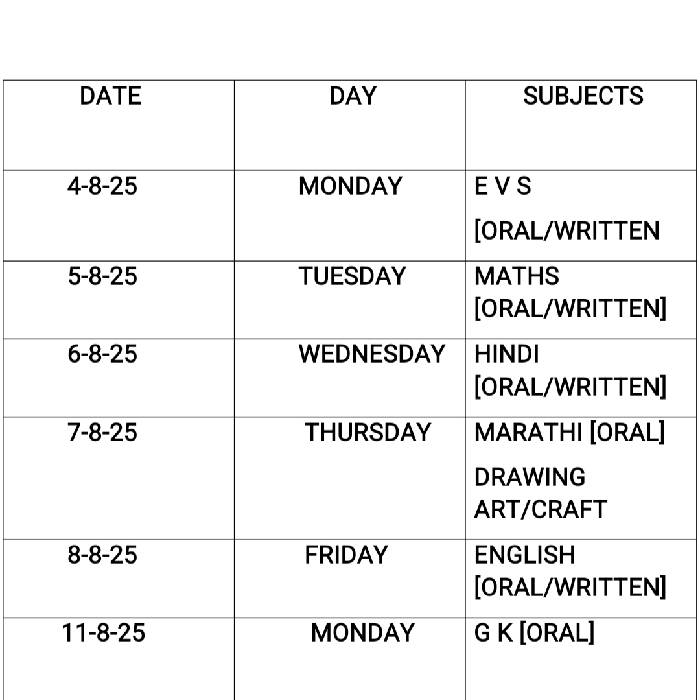 | DATE | DAY | SUBJECTS |
|---|---|---|
| 4-8-25 | MONDAY | E V S [ORAL/WRITTEN |
| 5-8-25 | TUESDAY | MATHS [ORAL/WRITTEN] |
| 6-8-25 | WEDNESDAY | HINDI [ORAL/WRITTEN] |
| 7-8-25 | THURSDAY | MARATHI [ORAL] DRAWING ART/CRAFT |
| 8-8-25 | FRIDAY | ENGLISH [ORAL/WRITTEN] |
| 11-8-25 | MONDAY | G K [ORAL] |